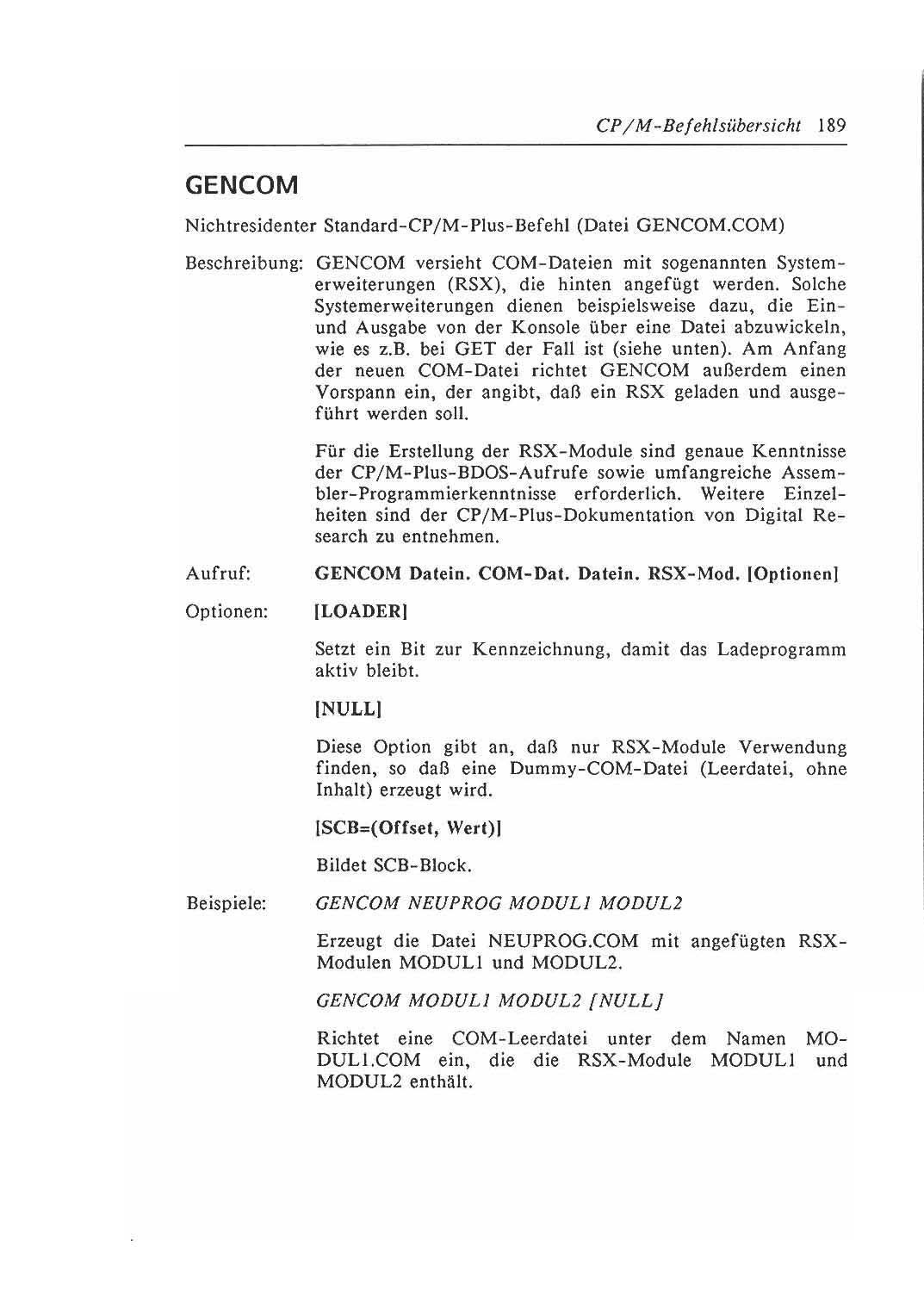 CP/M-Befehlsübersicht 189

GENCOM

Nichtresidenter Standard-CP/M-Plus-Befehl (Datei GENCOM.COM)

Beschreibung: GENCOM versieht COM-Dateien mit sogenannten Systemerweiterungen (RSX), die hinten angefügt werden. Solche Systemerweiterungen dienen beispielsweise dazu, die Ein- und Ausgabe von der Konsole über eine Datei abzuwickeln, wie es z.B. bei GET der Fall ist (siehe unten). Am Anfang der neuen COM-Datei richtet GENCOM außerdem einen Vorspann ein, der angibt, daß ein RSX geladen und ausgeführt werden soll.

Für die Erstellung der RSX-Module sind genaue Kenntnisse der CP/M-Plus-BDOS-Aufrufe sowie umfangreiche Assembler-Programmierkenntnisse erforderlich. Weitere Einzelheiten sind der CP/M-Plus-Dokumentation von Digital Research zu entnehmen.

Aufruf: GENCOM Datein. COM-Dat. Datein. RSX-Mod. [Optionen]

Optionen: [LOADER]

Setzt ein Bit zur Kennzeichnung, damit das Ladeprogramm aktiv bleibt.

[NULL]

Diese Option gibt an, daß nur RSX-Module Verwendung finden, so daß eine Dummy-COM-Datei (Leerdatei, ohne Inhalt) erzeugt wird.

[SCB=(Offset, Wert)]

Bildet SCB-Block.

Beispiele: GENCOM NEUPROG MODUL1 MODUL2

Erzeugt die Datei NEUPROG.COM mit angefügten RSX-Modulen MODUL1 und MODUL2.

GENCOM MODUL1 MODUL2 [NULL]

Richtet eine COM-Leerdatei unter dem Namen MODUL1.COM ein, die die RSX-Module MODUL1 und MODUL2 enthält.